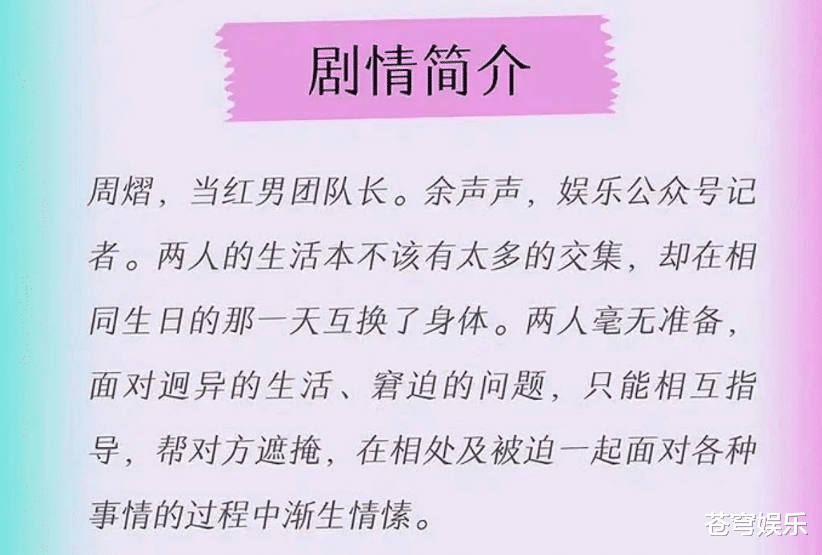 剧情简介

周熠，当红男团队长。余声声，娱乐公众号记者。两人的生活本不该有太多的交集，却在相同生日的那一天互换了身体。两人毫无准备，面对迥异的生活、窘迫的问题，只能相互指导，帮对方遮掩，在相处及被迫一起面对各种事情的过程中渐生情愫。

苍穹娱乐